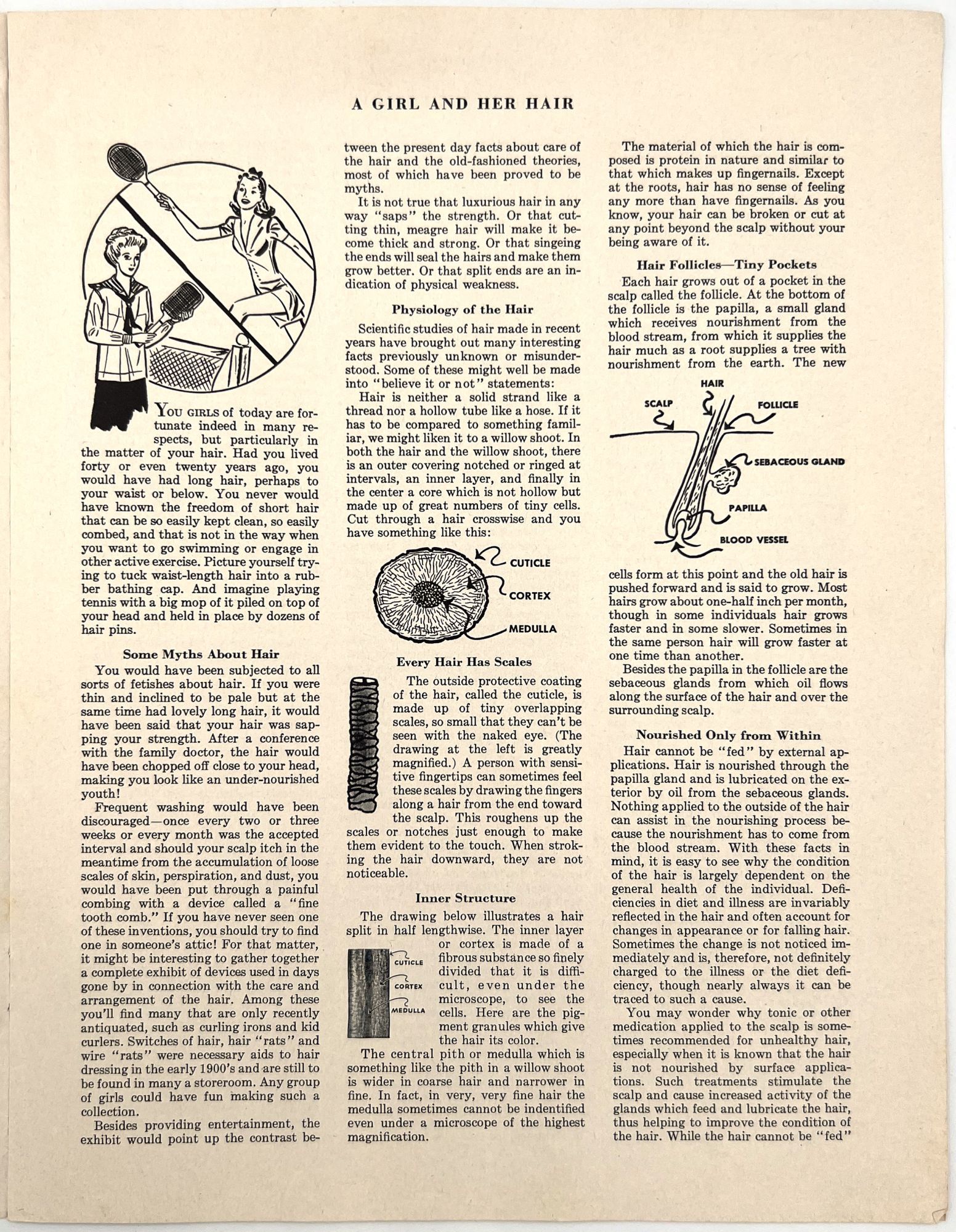 A GIRL AND HER HAIR

YOU GIRLS of today are fortunate indeed in many respects, but particularly in the matter of your hair. Had you lived forty or even twenty years ago, you would have had long hair, perhaps to your waist or below. You never would have known the freedom of short hair that can be so easily kept clean, so easily combed, and that is not in the way when you want to go swimming or engage in other active exercise. Picture yourself trying to tuck waist-length hair into a rubber bathing cap. And imagine playing tennis with a big mop of it piled on top of your head and held in place by dozens of hair pins.

Some Myths About Hair

You would have been subjected to all sorts of fetishes about hair. If you were thin and inclined to be pale but at the same time had lovely long hair, it would have been said that your hair was sapping your strength. After a conference with the family doctor, the hair would have been chopped off close to your head, making you look like an under-nourished youth!

Frequent washing would have been discouraged—once every two or three weeks or every month was the accepted interval and should your scalp itch in the meantime from the accumulation of loose scales of skin, perspiration, and dust, you would have been put through a painful combing with a device called a "fine tooth comb." If you have never seen one of these inventions, you should try to find one in someone's attic! For that matter, it might be interesting to gather together a complete exhibit of devices used in days gone by in connection with the care and arrangement of the hair. Among these you'll find many that are only recently antiquated, such as curling irons and kid curlers. Switches of hair, hair "rats" and wire "rats" were necessary aids to hair dressing in the early 1900's and are still to be found in many a storeroom. Any group of girls could have fun making such a collection.

Besides providing entertainment, the exhibit would point up the contrast between the present day facts about care of the hair and the old-fashioned theories, most of which have been proved to be myths.

It is not true that luxurious hair in any way "saps" the strength. Or that cutting thin, meagre hair will make it become thick and strong. Or that singeing the ends will seal the hairs and make them grow better. Or that split ends are an indication of physical weakness.

Physiology of the Hair

Scientific studies of hair made in recent years have brought out many interesting facts previously unknown or misunderstood. Some of these might well be made into "believe it or not" statements:

Hair is neither a solid strand like a thread nor a hollow tube like a hose. If it has to be compared to something familiar, we might liken it to a willow shoot. In both the hair and the willow shoot, there is an outer covering notched or ringed at intervals, an inner layer, and finally in the center a core which is not hollow but made up of great numbers of tiny cells. Cut through a hair crosswise and you have something like this:

CUTICLE
CORTEX
MEDULLA

Every Hair Has Scales

The outside protective coating of the hair, called the cuticle, is made up of tiny overlapping scales, so small that they can't be seen with the naked eye. (The drawing at the left is greatly magnified.) A person with sensitive fingertips can sometimes feel these scales by drawing the fingers along a hair from the end toward the scalp. This roughens up the scales or notches just enough to make them evident to the touch. When stroking the hair downward, they are not noticeable.

Inner Structure

The drawing below illustrates a hair split in half lengthwise. The inner layer or cortex is made of a fibrous substance so finely divided that it is difficult, even under the microscope, to see the cells. Here are the pigment granules which give the hair its color.

CUTICLE
CORTEX
MEDULLA

The central pith or medulla which is something like the pith in a willow shoot is wider in coarse hair and narrower in fine. In fact, in very, very fine hair the medulla sometimes cannot be indentified even under a microscope of the highest magnification.

The material of which the hair is composed is protein in nature and similar to that which makes up fingernails. Except at the roots, hair has no sense of feeling any more than have fingernails. As you know, your hair can be broken or cut at any point beyond the scalp without your being aware of it.

Hair Follicles—Tiny Pockets

Each hair grows out of a pocket in the scalp called the follicle. At the bottom of the follicle is the papilla, a small gland which receives nourishment from the blood stream, from which it supplies the hair much as a root supplies a tree with nourishment from the earth. The new

HAIR
SCALP
FOLLICLE
SEBACEOUS GLAND
PAPILLA
BLOOD VESSEL

cells form at this point and the old hair is pushed forward and is said to grow. Most hairs grow about one-half inch per month, though in some individuals hair grows faster and in some slower. Sometimes in the same person hair will grow faster at one time than another.

Besides the papilla in the follicle are the sebaceous glands from which oil flows along the surface of the hair and over the surrounding scalp.

Nourished Only from Within

Hair cannot be "fed" by external applications. Hair is nourished through the papilla gland and is lubricated on the exterior by oil from the sebaceous glands. Nothing applied to the outside of the hair can assist in the nourishing process because the nourishment has to come from the blood stream. With these facts in mind, it is easy to see why the condition of the hair is largely dependent on the general health of the individual. Deficiencies in diet and illness are invariably reflected in the hair and often account for changes in appearance or for falling hair. Sometimes the change is not noticed immediately and is, therefore, not definitely charged to the illness or the diet deficiency, though nearly always it can be traced to such a cause.

You may wonder why tonic or other medication applied to the scalp is sometimes recommended for unhealthy hair, especially when it is known that the hair is not nourished by surface applications. Such treatments stimulate the scalp and cause increased activity of the glands which feed and lubricate the hair, thus helping to improve the condition of the hair. While the hair cannot be "fed"